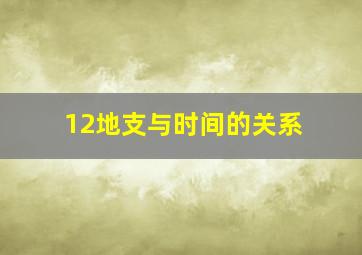 12地支与时间的关系